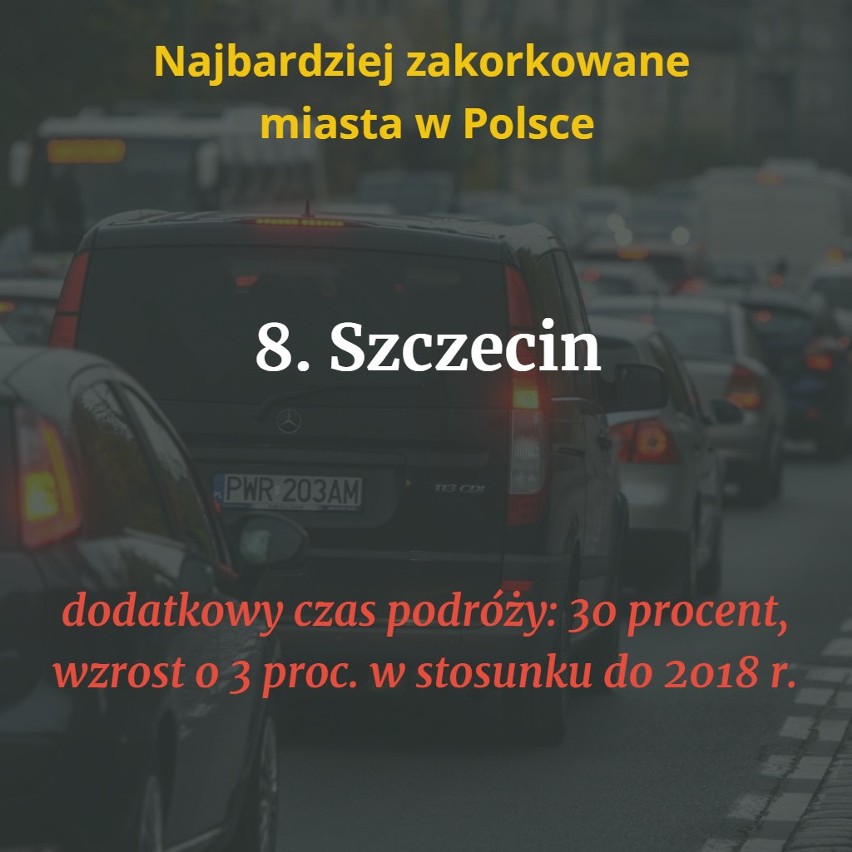 Najbardziej zakorkowane miasta w Polsce

8. Szczecin

PWR 203AM

TE3 CDI

dodatkowy czas podróży: 30 procent, wzrost o 3 proc. w stosunku do 2018 r.